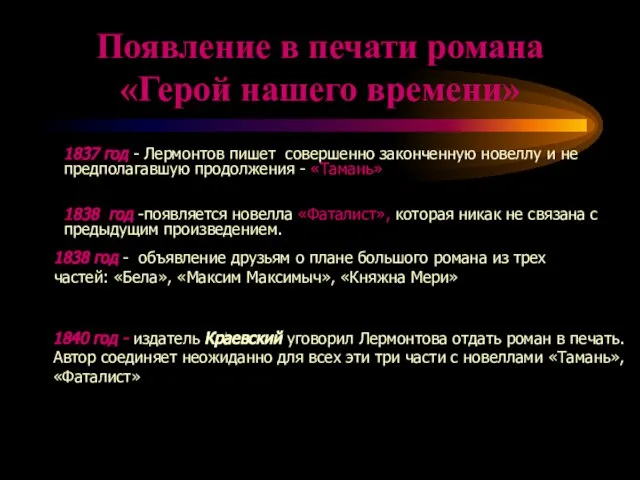 Появление в печати романа «Герой нашего времени»

1837 год - Лермонтов пишет совершенно законченную новеллу и не предполагавшую продолжения - «Тамань»

1838 год -появляется новелла «Фаталист», которая никак не связана с предыдущим произведением.

1838 год - объявление друзьям о плане большого романа из трех частей: «Бела», «Максим Максимыч», «Княжна Мери»

1840 год - издатель Краевский уговорил Лермонтова отдать роман в печать. Автор соединяет неожиданно для всех эти три части с новеллами «Тамань», «Фаталист»